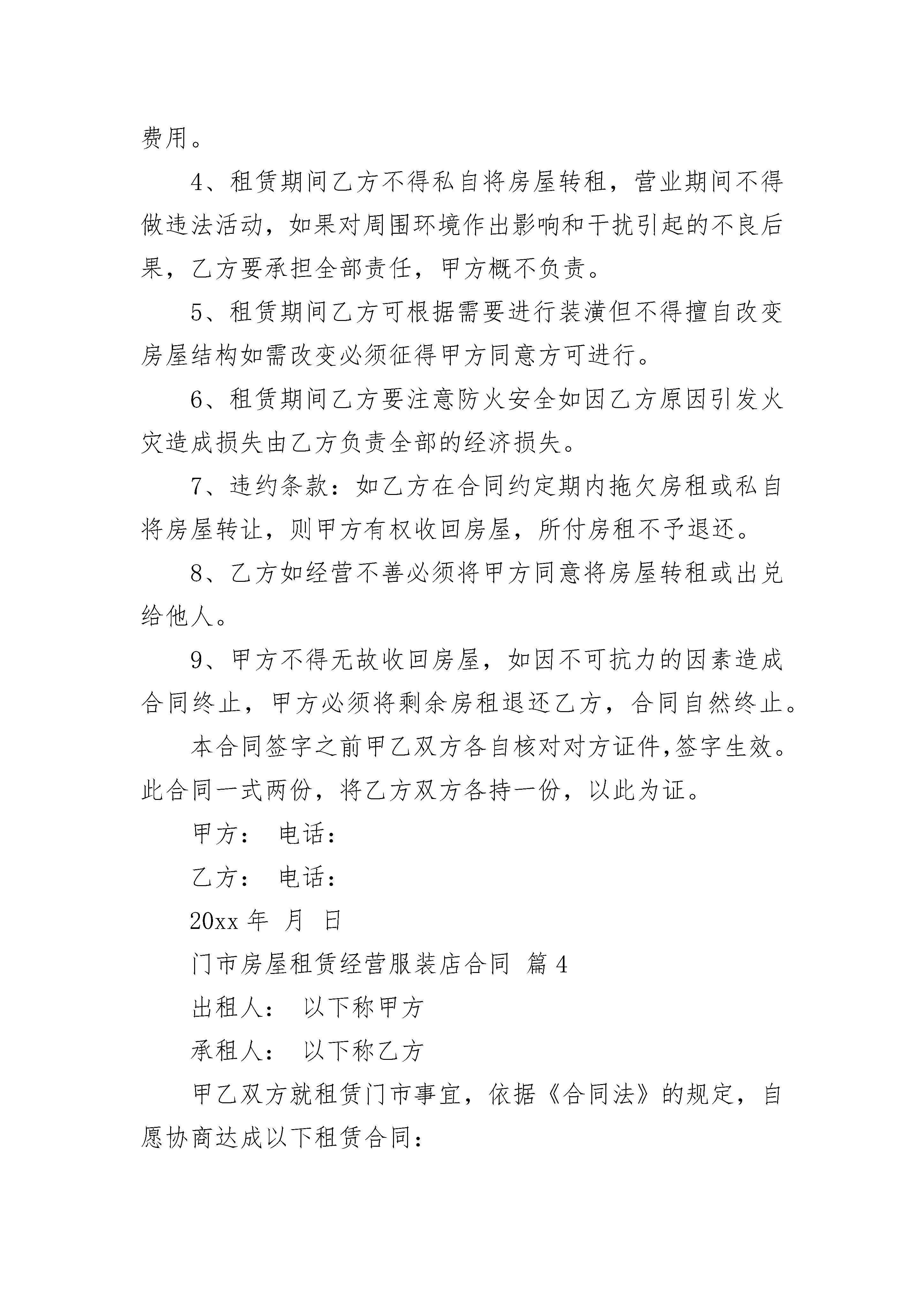 费用。

4、租赁期间乙方不得私自将房屋转租，营业期间不得做违法活动，如果对周围环境作出影响和干扰引起的不良后果，乙方要承担全部责任，甲方概不负责。

5、租赁期间乙方可根据需要进行装潢但不得擅自改变房屋结构如需改变必须征得甲方同意方可进行。

6、租赁期间乙方要注意防火安全如因乙方原因引发火灾造成损失由乙方负责全部的经济损失。

7、违约条款：如乙方在合同约定期内拖欠房租或私自将房屋转让，则甲方有权收回房屋，所付房租不予退还。

8、乙方如经营不善必须将甲方同意将房屋转租或出兑给他人。

9、甲方不得无故收回房屋，如因不可抗力的因素造成合同终止，甲方必须将剩余房租退还乙方，合同自然终止。

本合同签字之前甲乙双方各自核对对方证件,签字生效。此合同一式两份，将乙方双方各持一份，以此为证。

甲方： 电话：

乙方： 电话：

20xx 年 月 日

门市房屋租赁经营服装店合同 篇 4

出租人： 以下称甲方

承租人： 以下称乙方

甲乙双方就租赁门市事宜，依据《合同法》的规定，自愿协商达成以下租赁合同：